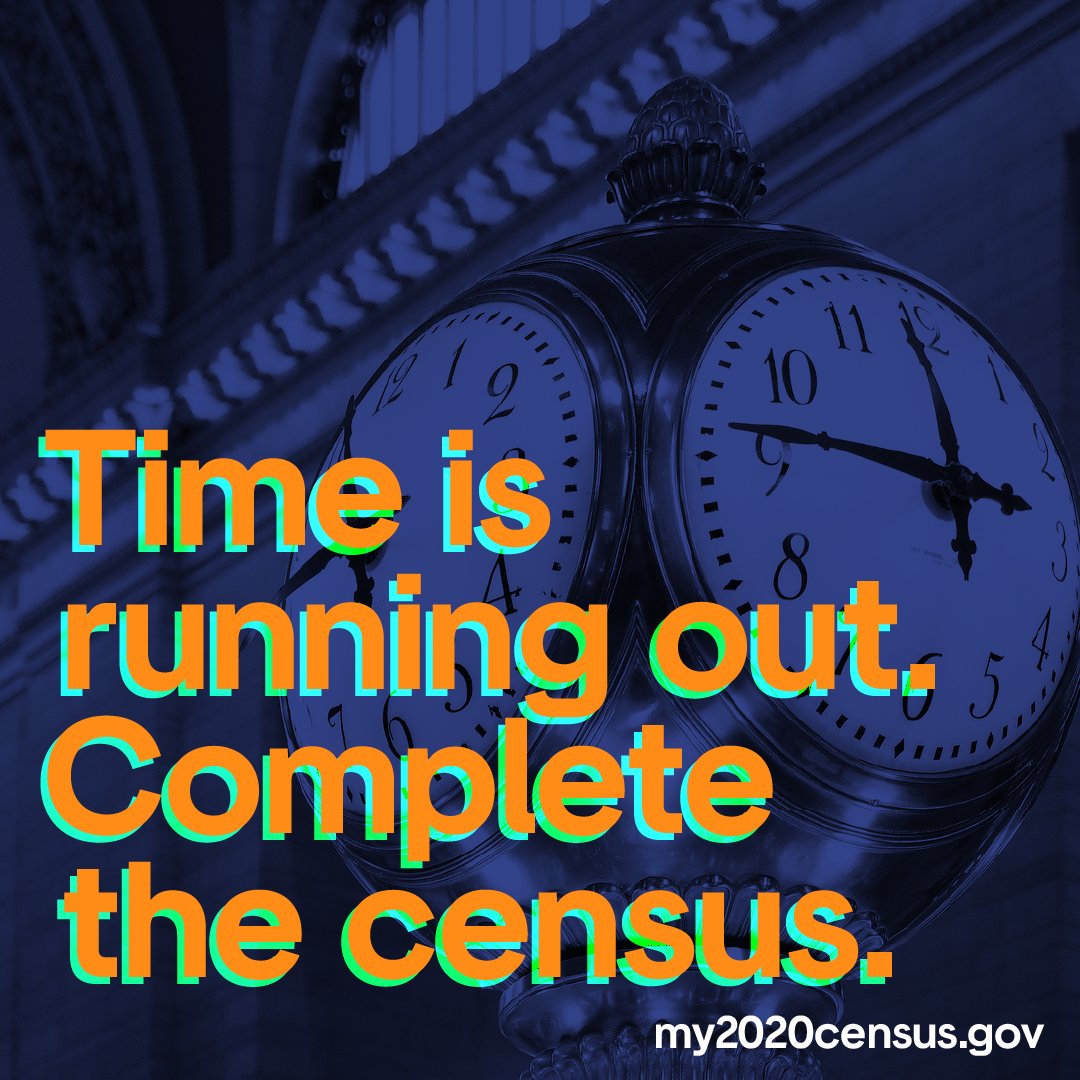 Time is running out. Complete the census.

my2020census.gov